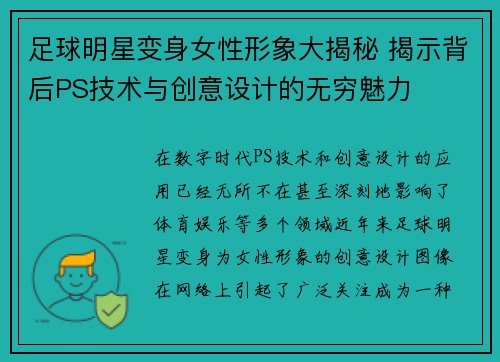 足球明星变身女性形象大揭秘 揭示背后PS技术与创意设计的无穷魅力

在数字时代PS技术和创意设计的应用已经无所不在甚至深刻地影响了体育娱乐等多个领域近年来足球明星变身为女性形象的创意设计图像在网络上引起了广泛关注成为一种